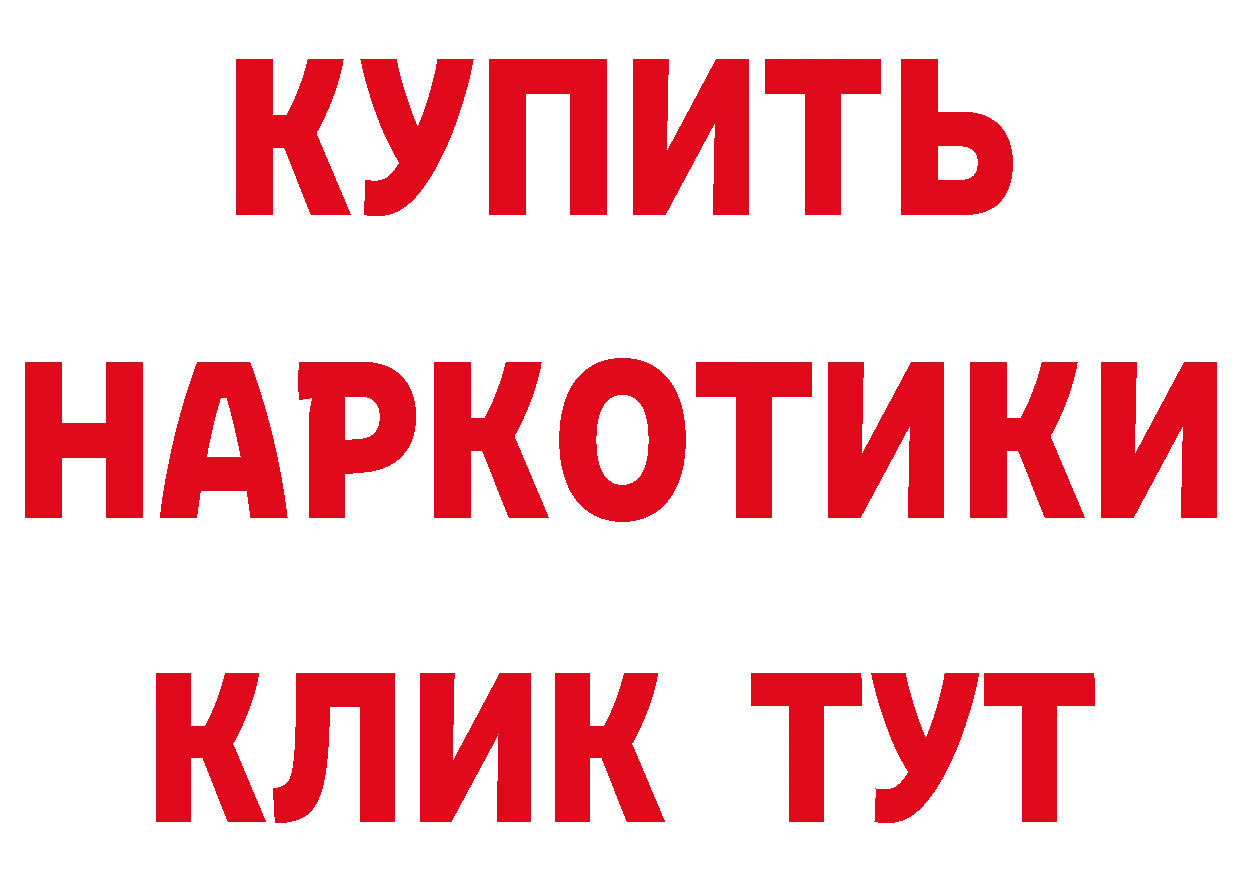 КУПИТЬ
НАРКОТИКИ
КЛИК ТУТ